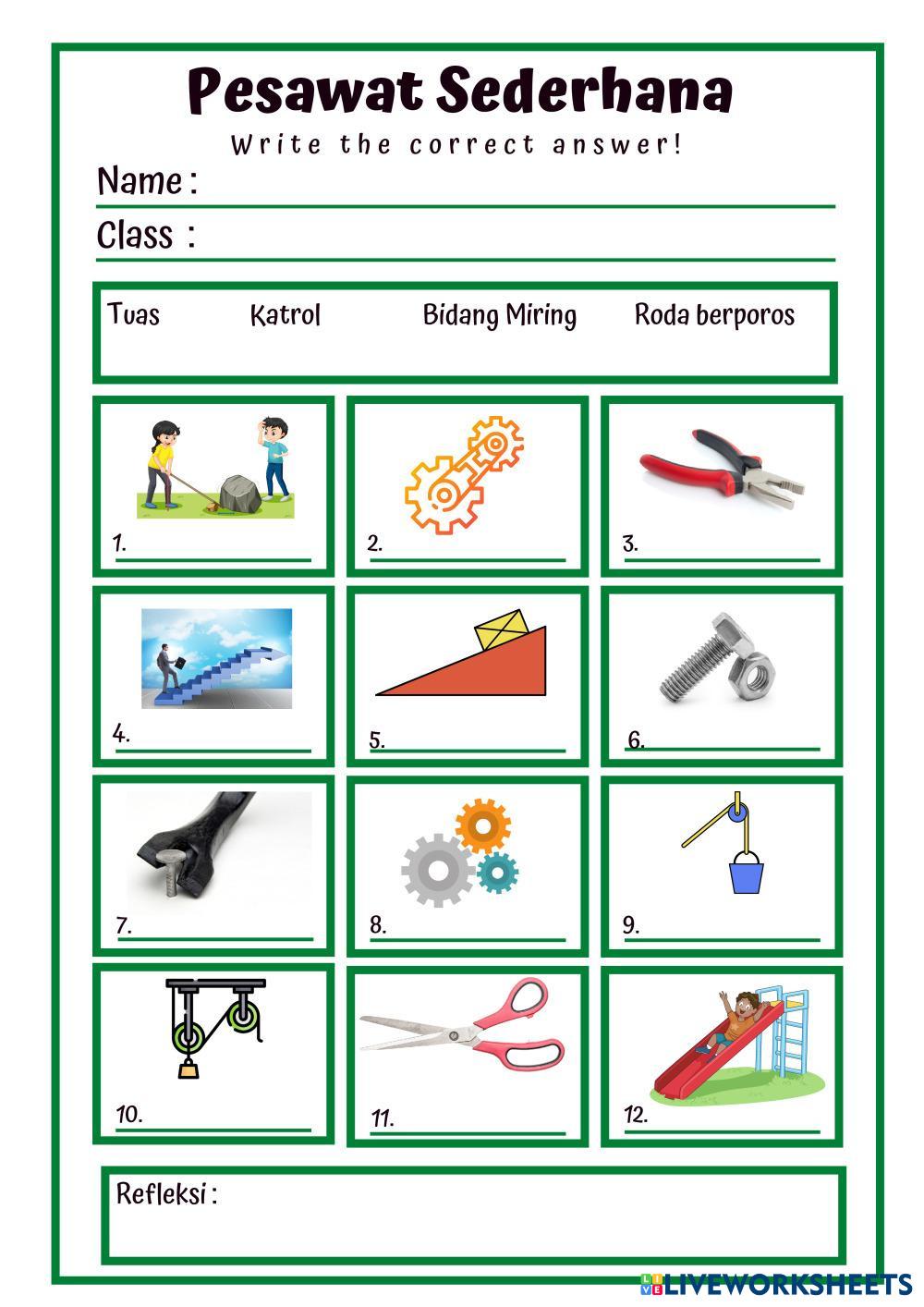 Pesawat Sederhana

Write the correct answer!

Name :

Class :

Tuas Katrol Bidang Miring Roda berporos

1.

2.

3.

4.

5.

6.

7.

8.

9.

10.

11.

12.

Refleksi :

LIVEWORKSHEETS